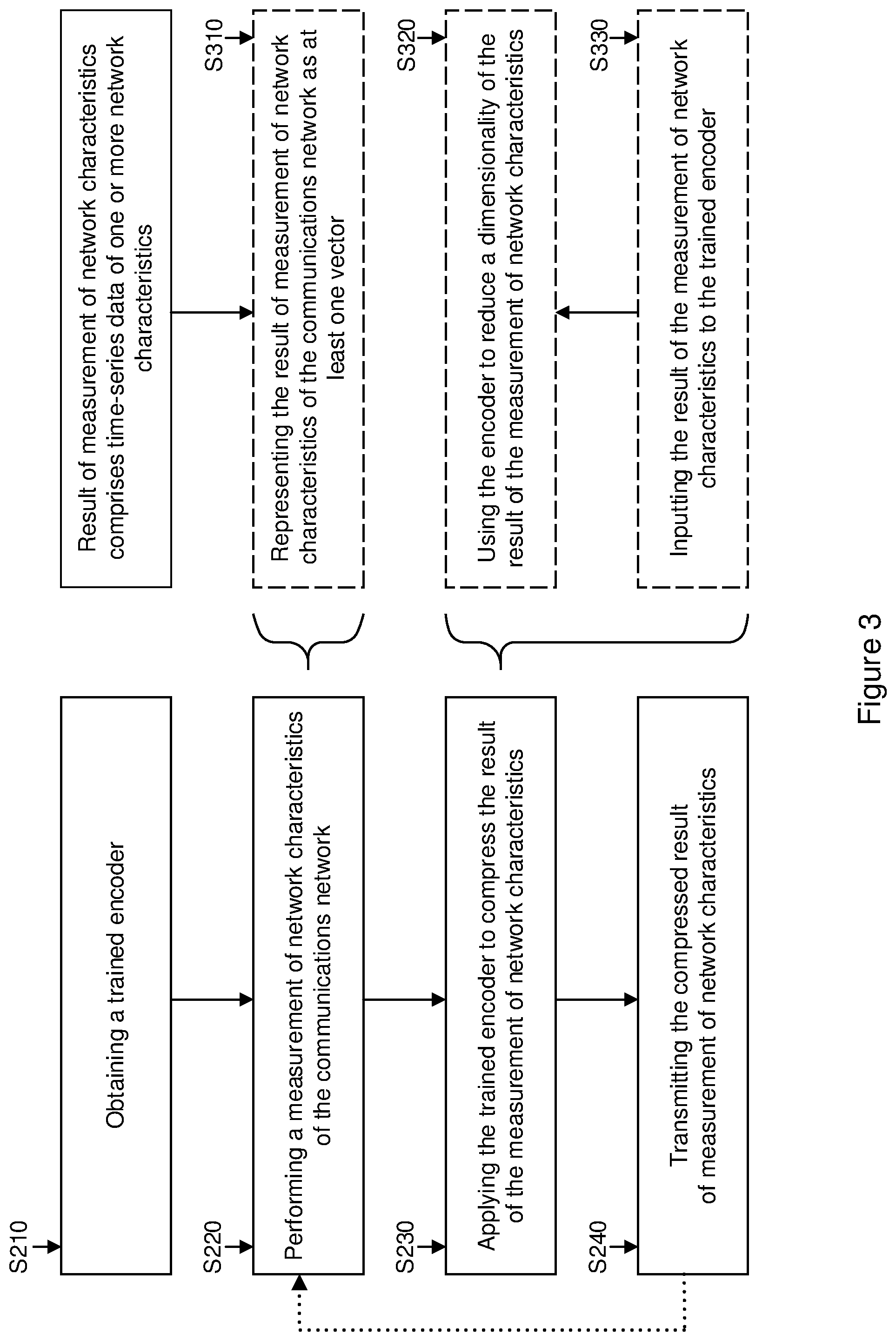 S210

Obtaining a trained encoder

S220

Performing a measurement of network characteristics of the communications network

S230

Applying the trained encoder to compress the result of the measurement of network characteristics

S240

Transmitting the compressed result of measurement of network characteristics

Result of measurement of network characteristics comprises time-series data of one or more network characteristics

S310

Representing the result of measurement of network characteristics of the communications network as at least one vector

S320

Using the encoder to reduce a dimensionality of the result of the measurement of network characteristics

S330

Inputting the result of the measurement of network characteristics to the trained encoder

Figure 3